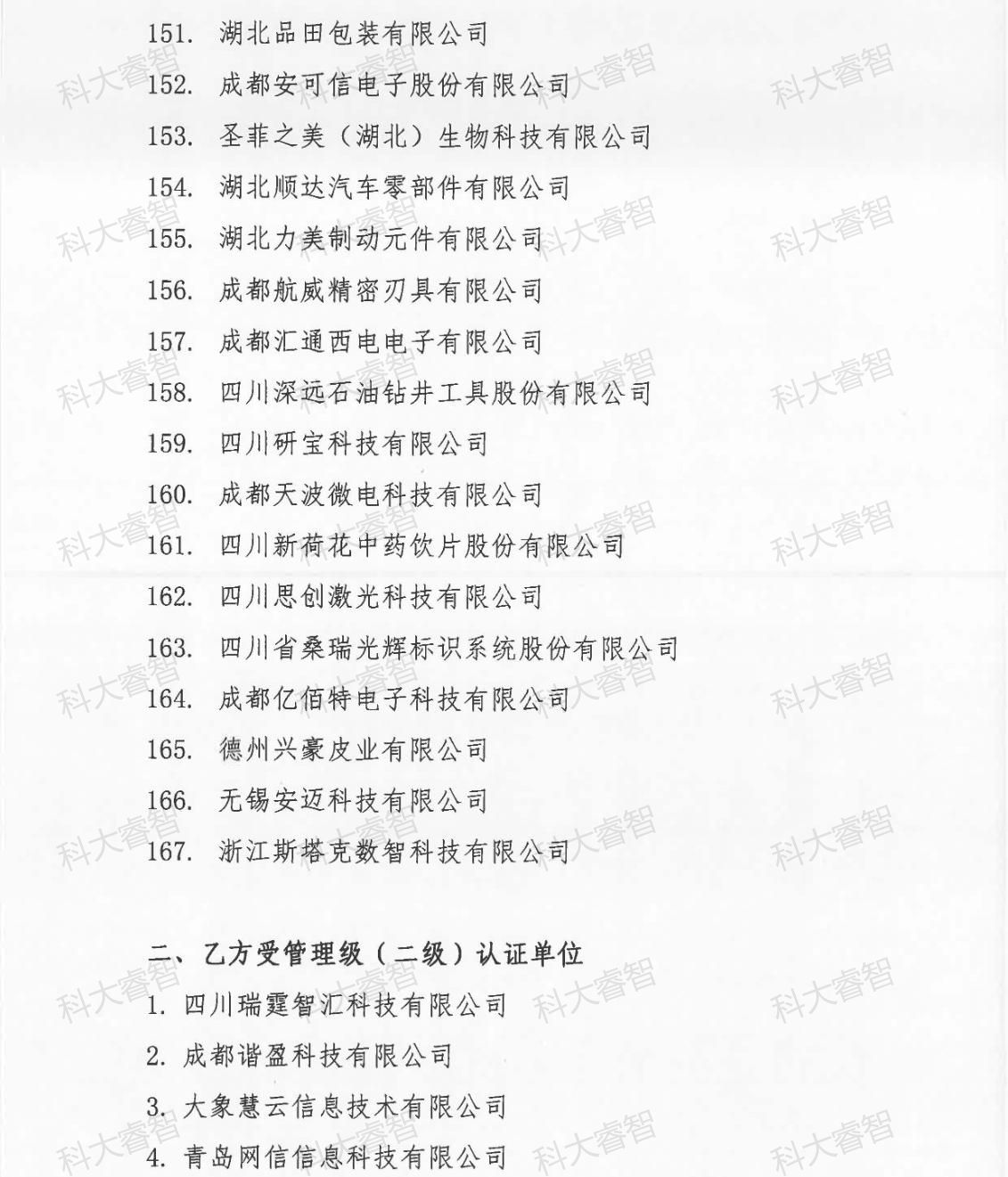 151.湖北品田包装有限公司

152.成都安可信电子股份有限公司

153.圣菲之美（湖北）生物科技有限公司

154.湖北顺达汽车零部件有限公司

155.湖北力美制动元件有限公司

156.成都航威精密刃具有限公司

157.成都汇通西电电子有限公司

158.四川深远石油钻井工具股份有限公司

159.四川研宝科技有限公司

160.成都天波微电科技有限公司

161.四川新荷花中药饮片股份有限公司

162.四川思创激光科技有限公司

163.四川省桑瑞光辉标识系统股份有限公司

164.成都亿佰特电子科技有限公司

165.德州兴豪皮业有限公司

166.无锡安迈科技有限公司

167.浙江斯塔克数智科技有限公司

二、乙方受管理级（二级）认证单位

1.四川瑞霆智汇科技有限公司

2.成都谐盈科技有限公司

3.大象慧云信息技术有限公司

4.青岛网信信息科技有限公司

科大睿智